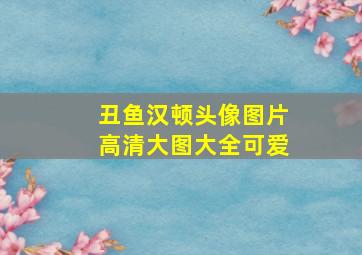 丑鱼汉顿头像图片
高清大图大全可爱